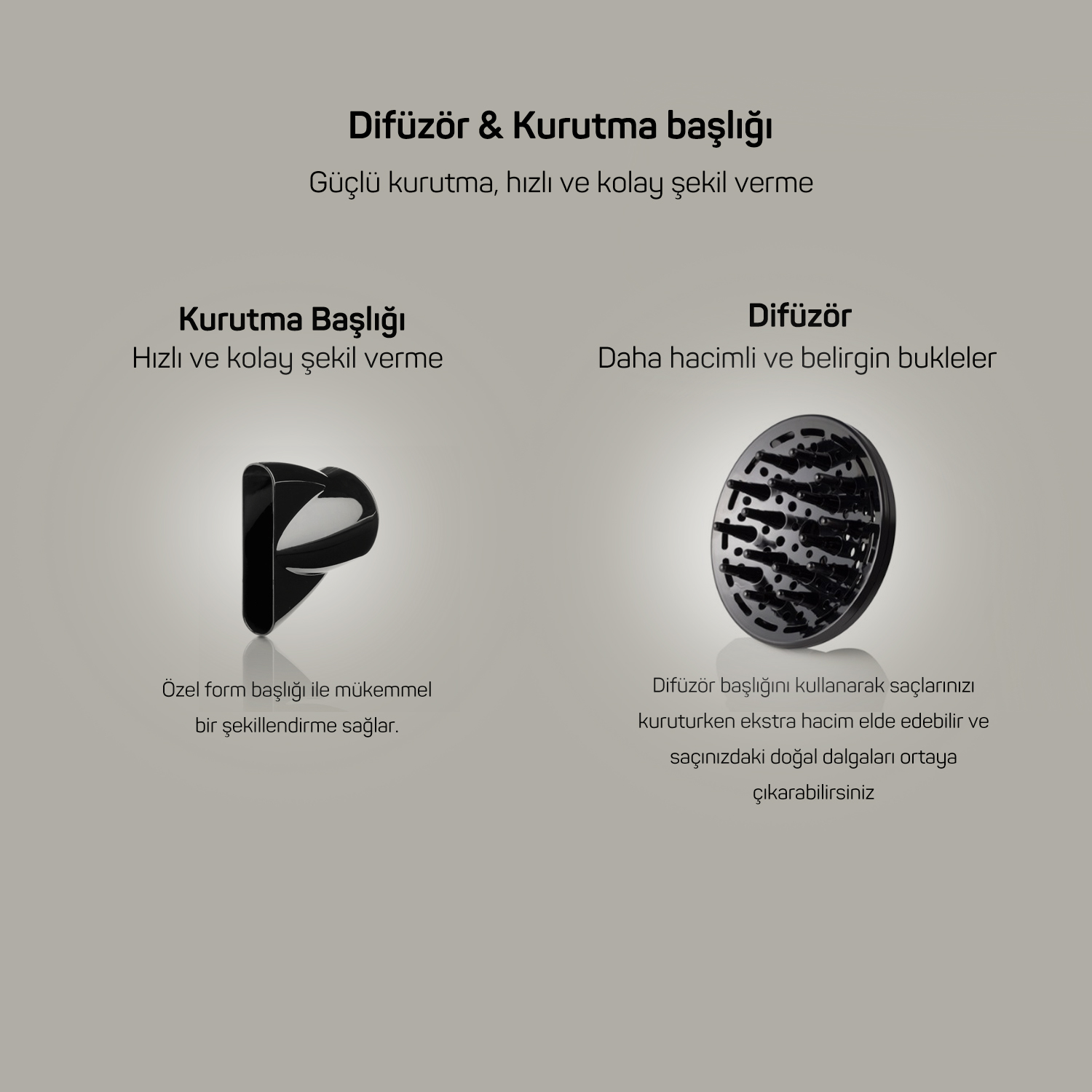 Difüzör & Kurutma başlığı

Güçlü kurutma, hızlı ve kolay şekil verme

Kurutma Başlığı
Hızlı ve kolay şekil verme

Özel form başlığı ile mükemmel bir şekillendirme sağlar.

Difüzör
Daha hacimli ve belirgin bukleler

Difüzör başlığını kullanarak saçlarınızı kuruturken ekstra hacim elde edebilir ve saçınızdaki doğal dalgaları ortaya çıkarabilirsiniz